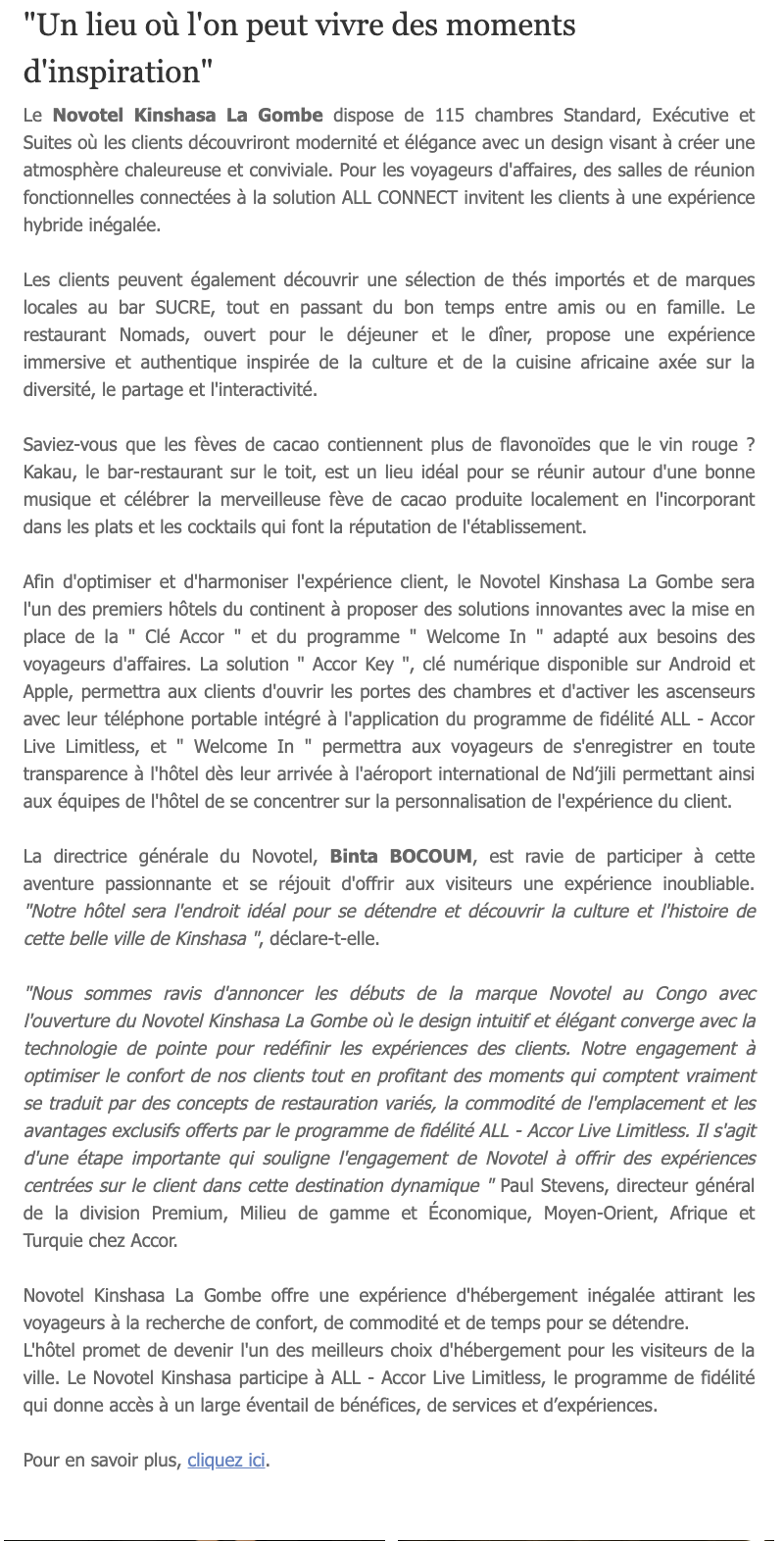 "Un lieu où l'on peut vivre des moments d'inspiration"

Le Novotel Kinshasa La Gombe dispose de 115 chambres Standard, Exécutive et Suites où les clients découvriront modernité et élégance avec un design visant à créer une atmosphère chaleureuse et conviviale. Pour les voyageurs d'affaires, des salles de réunion fonctionnelles connectées à la solution ALL CONNECT invitent les clients à une expérience hybride inégalée.

Les clients peuvent également découvrir une sélection de thés importés et de marques locales au bar SUCRE, tout en passant du bon temps entre amis ou en famille. Le restaurant Nomads, ouvert pour le déjeuner et le dîner, propose une expérience immersive et authentique inspirée de la culture et de la cuisine africaine axée sur la diversité, le partage et l'interactivité.

Saviez-vous que les fèves de cacao contiennent plus de flavonoïdes que le vin rouge ? Kakau, le bar-restaurant sur le toit, est un lieu idéal pour se réunir autour d'une bonne musique et célébrer la merveilleuse fève de cacao produite localement en l'incorporant dans les plats et les cocktails qui font la réputation de l'établissement.

Afin d'optimiser et d'harmoniser l'expérience client, le Novotel Kinshasa La Gombe sera l'un des premiers hôtels du continent à proposer des solutions innovantes avec la mise en place de la " Clé Accor " et du programme " Welcome In " adapté aux besoins des voyageurs d'affaires. La solution " Accor Key ", clé numérique disponible sur Android et Apple, permettra aux clients d'ouvrir les portes des chambres et d'activer les ascenseurs avec leur téléphone portable intégré à l'application du programme de fidélité ALL - Accor Live Limitless, et " Welcome In " permettra aux voyageurs de s'enregistrer en toute transparence à l'hôtel dès leur arrivée à l'aéroport international de Nd'jili permettant ainsi aux équipes de l'hôtel de se concentrer sur la personnalisation de l'expérience du client.

La directrice générale du Novotel, Binta BOCOUM, est ravie de participer à cette aventure passionnante et se réjouit d'offrir aux visiteurs une expérience inoubliable. "Notre hôtel sera l'endroit idéal pour se détendre et découvrir la culture et l'histoire de cette belle ville de Kinshasa ", déclare-t-elle.

"Nous sommes ravis d'annoncer les débuts de la marque Novotel au Congo avec l'ouverture du Novotel Kinshasa La Gombe où le design intuitif et élégant converge avec la technologie de pointe pour redéfinir les expériences des clients. Notre engagement à optimiser le confort de nos clients tout en profitant des moments qui comptent vraiment se traduit par des concepts de restauration variés, la commodité de l'emplacement et les avantages exclusifs offerts par le programme de fidélité ALL - Accor Live Limitless. Il s'agit d'une étape importante qui souligne l'engagement de Novotel à offrir des expériences centrées sur le client dans cette destination dynamique " Paul Stevens, directeur général de la division Premium, Milieu de gamme et Économique, Moyen-Orient, Afrique et Turquie chez Accor.

Novotel Kinshasa La Gombe offre une expérience d'hébergement inégalée attirant les voyageurs à la recherche de confort, de commodité et de temps pour se détendre.
L'hôtel promet de devenir l'un des meilleurs choix d'hébergement pour les visiteurs de la ville. Le Novotel Kinshasa participe à ALL - Accor Live Limitless, le programme de fidélité qui donne accès à un large éventail de bénéfices, de services et d'expériences.

Pour en savoir plus, cliquez ici.